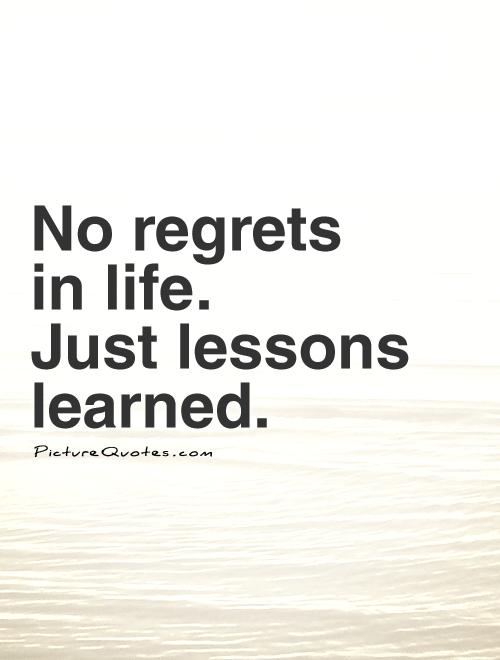 No regrets in life. Just lessons learned.

PictureQuotes.com